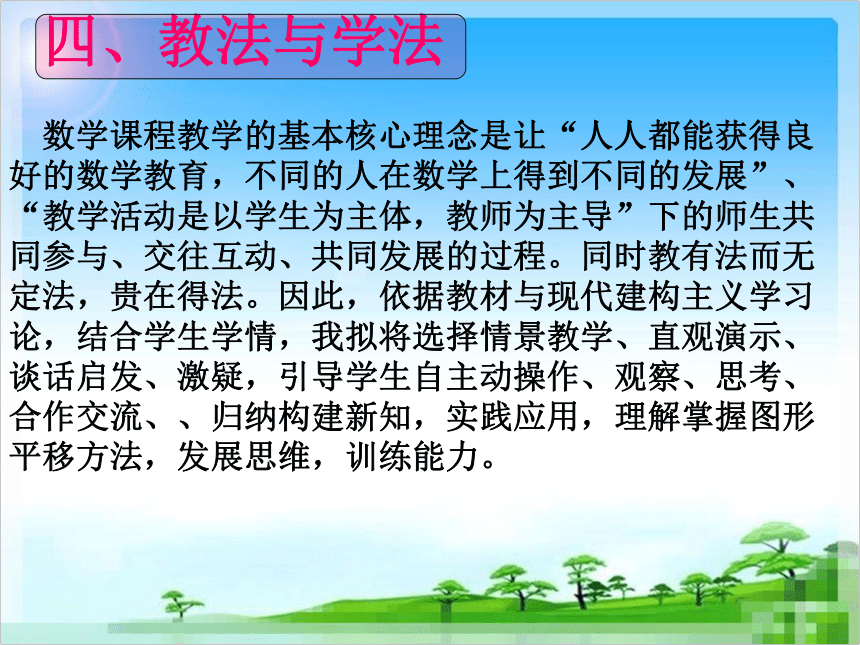 四、教法与学法

数学课程教学的基本核心理念是让“人人都能获得良好的数学教育，不同的人在数学上得到不同的发展”、“教学活动是以学生为主体，教师为主导”下的师生共同参与、交往互动、共同发展的过程。同时教有法而无定法，贵在得法。因此，依据教材与现代建构主义学习论，结合学生学情，我拟将选择情景教学、直观演示、谈话启发、激疑，引导学生自主动操作、观察、思考、合作交流、、归纳构建新知，实践应用，理解掌握图形平移方法，发展思维，训练能力。